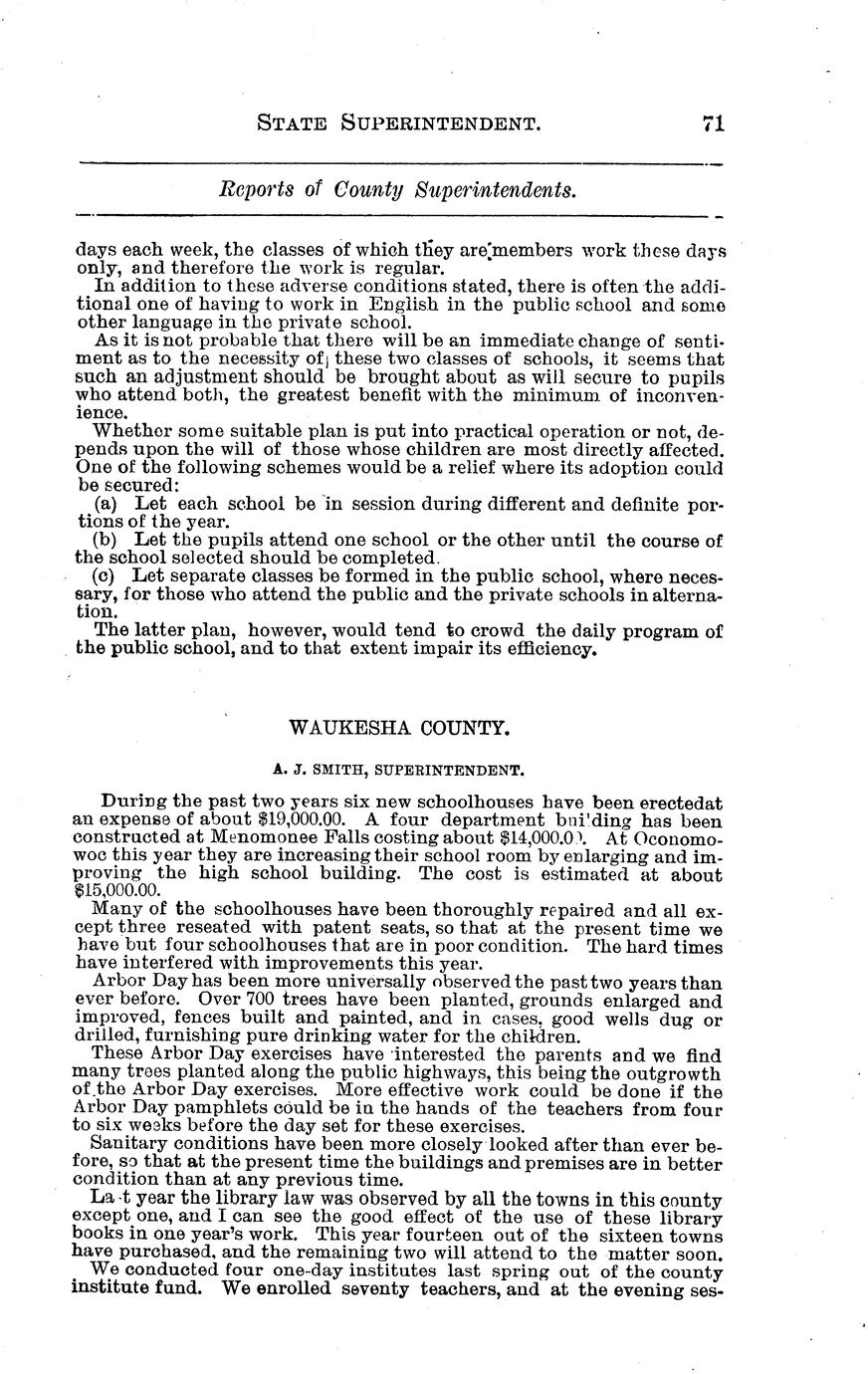 STATE SUPERINTENDENT. 71

Reports of County Superintendents.

days each week, the classes of which they are members work these days only, and therefore the work is regular.

In addition to these adverse conditions stated, there is often the additional one of having to work in English in the public school and some other language in the private school.

As it is not probable that there will be an immediate change of sentiment as to the necessity of these two classes of schools, it seems that such an adjustment should be brought about as will secure to pupils who attend both, the greatest benefit with the minimum of inconvenience.

Whether some suitable plan is put into practical operation or not, depends upon the will of those whose children are most directly affected. One of the following schemes would be a relief where its adoption could be secured:

(a) Let each school be in session during different and definite portions of the year.

(b) Let the pupils attend one school or the other until the course of the school selected should be completed.

(c) Let separate classes be formed in the public school, where necessary, for those who attend the public and the private schools in alternation.

The latter plan, however, would tend to crowd the daily program of the public school, and to that extent impair its efficiency.

WAUKESHA COUNTY.

A. J. SMITH, SUPERINTENDENT.

During the past two years six new schoolhouses have been erectedat an expense of about $19,000.00. A four department bui'ding has been constructed at Menomonee Falls costing about $14,000.0). At Oconomowoc this year they are increasing their school room by enlarging and improving the high school building. The cost is estimated at about $15,000.00.

Many of the schoolhouses have been thoroughly repaired and all except three reseated with patent seats, so that at the present time we have but four schoolhouses that are in poor condition. The hard times have interfered with improvements this year.

Arbor Day has been more universally observed the past two years than ever before. Over 700 trees have been planted, grounds enlarged and improved, fences built and painted, and in cases, good wells dug or drilled, furnishing pure drinking water for the children.

These Arbor Day exercises have interested the parents and we find many trees planted along the public highways, this being the outgrowth of the Arbor Day exercises. More effective work could be done if the Arbor Day pamphlets could be in the hands of the teachers from four to six weeks before the day set for these exercises.

Sanitary conditions have been more closely looked after than ever before, so that at the present time the buildings and premises are in better condition than at any previous time.

La t year the library law was observed by all the towns in this county except one, and I can see the good effect of the use of these library books in one year's work. This year fourteen out of the sixteen towns have purchased, and the remaining two will attend to the matter soon.

We conducted four one-day institutes last spring out of the county institute fund. We enrolled seventy teachers, and at the evening ses-